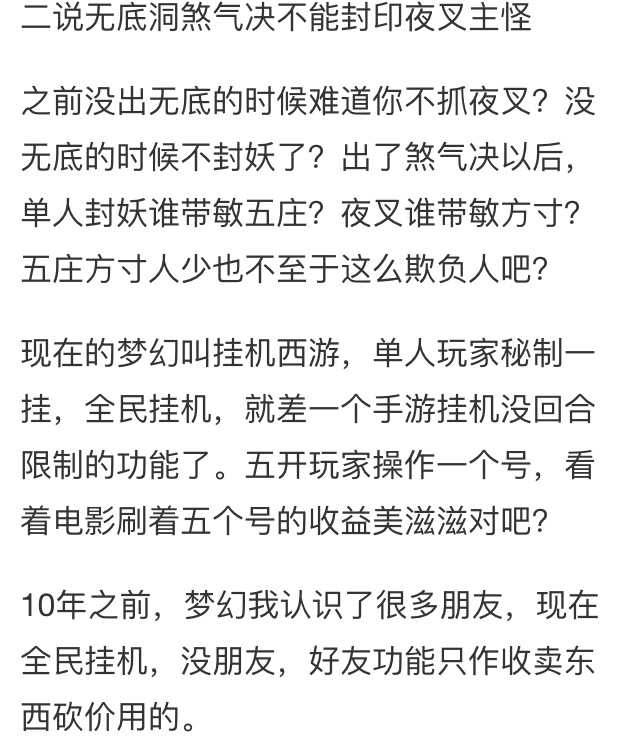 二说无底洞煞气决不能封印夜叉主怪

之前没出无底的时候难道你不抓夜叉？没无底的时候不封妖了？出了煞气决以后，单人封妖谁带敏五庄？夜叉谁带敏方寸？五庄方寸人少也不至于这么欺负人吧？

现在的梦幻叫挂机西游，单人玩家秘制一挂，全民挂机，就差一个手游挂机没回合限制的功能了。五开玩家操作一个号，看着电影刷着五个号的收益美滋滋对吧？

10年之前，梦幻我认识了很多朋友，现在全民挂机，没朋友，好友功能只作收卖东西砍价用的。